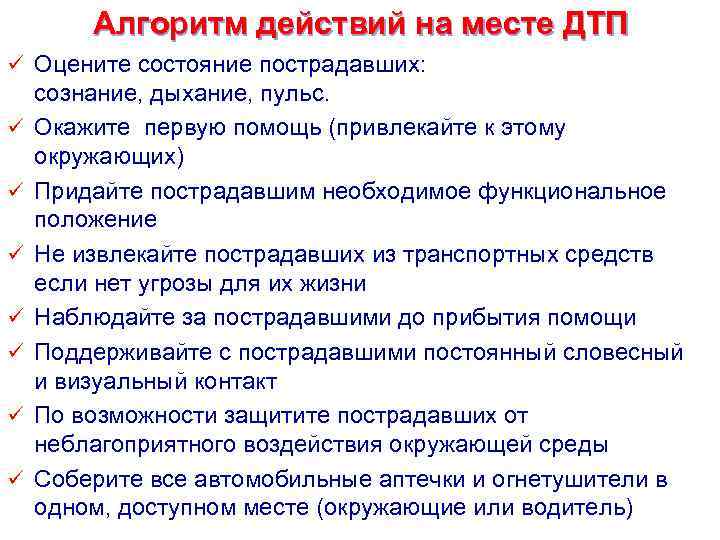 Алгоритм действий на месте ДТП

✓ Оцените состояние пострадавших: сознание, дыхание, пульс.

✓ Окажите первую помощь (привлекайте к этому окружающих)

✓ Придайте пострадавшим необходимое функциональное положение

✓ Не извлекайте пострадавших из транспортных средств если нет угрозы для их жизни

✓ Наблюдайте за пострадавшими до прибытия помощи

✓ Поддерживайте с пострадавшими постоянный словесный и визуальный контакт

✓ По возможности защитите пострадавших от неблагоприятного воздействия окружающей среды

✓ Соберите все автомобильные аптечки и огнетушители в одном, доступном месте (окружающие или водитель)